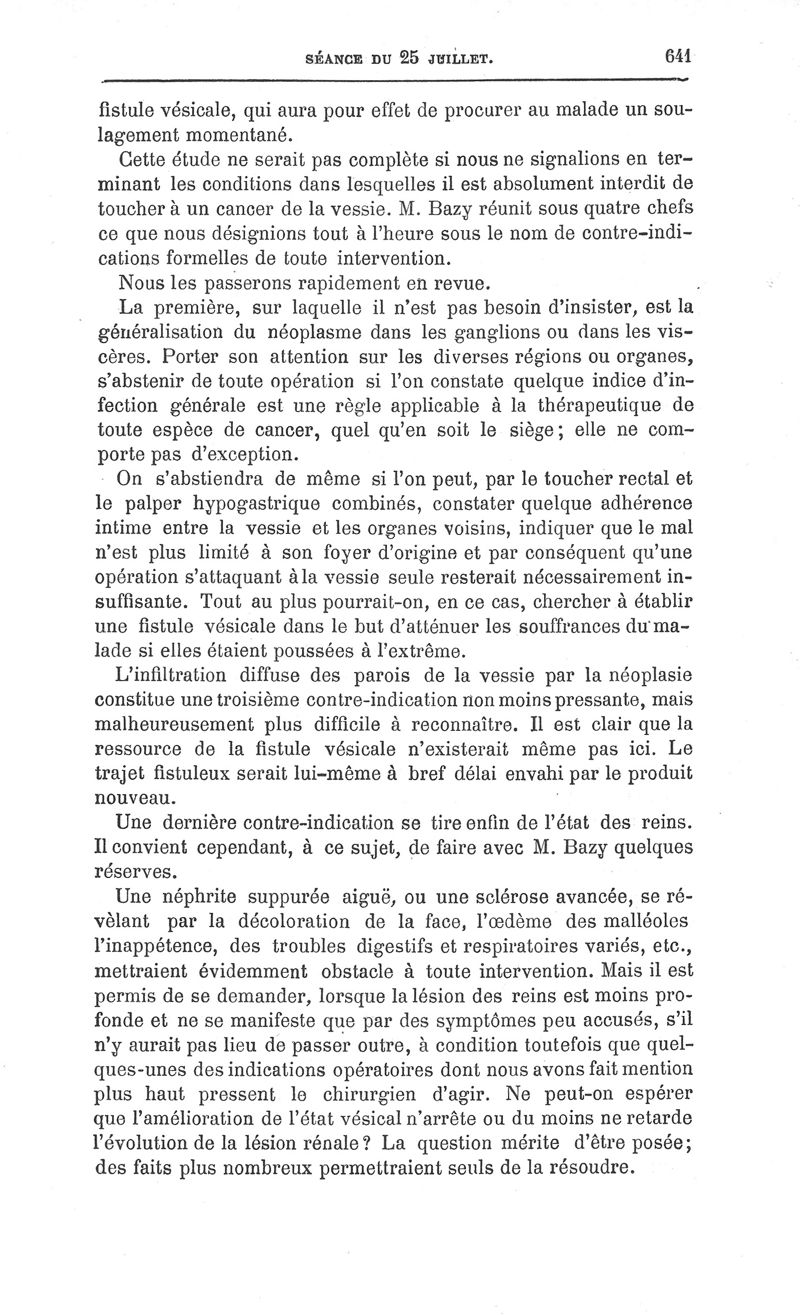 SÉANCE DU 25 JUILLET. 641

fistule vésicale, qui aura pour effet de procurer au malade un soulagement momentané.

Cette étude ne serait pas complète si nous ne signalions en terminant les conditions dans lesquelles il est absolument interdit de toucher à un cancer de la vessie. M. Bazy réunit sous quatre chefs ce que nous désignions tout à l'heure sous le nom de contre-indications formelles de toute intervention.

Nous les passerons rapidement en revue.

La première, sur laquelle il n'est pas besoin d'insister, est la généralisation du néoplasme dans les ganglions ou dans les viscères. Porter son attention sur les diverses régions ou organes, s'abstenir de toute opération si l'on constate quelque indice d'infection générale est une règle applicable à la thérapeutique de toute espèce de cancer, quel qu'en soit le siège; elle ne comporte pas d'exception.

On s'abstiendra de même si l'on peut, par le toucher rectal et le palper hypogastrique combinés, constater quelque adhérence intime entre la vessie et les organes voisins, indiquer que le mal n'est plus limité à son foyer d'origine et par conséquent qu'une opération s'attaquant à la vessie seule resterait nécessairement insuffisante. Tout au plus pourrait-on, en ce cas, chercher à établir une fistule vésicale dans le but d'atténuer les souffrances du malade si elles étaient poussées à l'extrême.

L'infiltration diffuse des parois de la vessie par la néoplasie constitue une troisième contre-indication non moins pressante, mais malheureusement plus difficile à reconnaître. Il est clair que la ressource de la fistule vésicale n'existerait même pas ici. Le trajet fistuleux serait lui-même à bref délai envahi par le produit nouveau.

Une dernière contre-indication se tire enfin de l'état des reins. Il convient cependant, à ce sujet, de faire avec M. Bazy quelques réserves.

Une néphrite suppurée aiguë, ou une sclérose avancée, se révèlant par la décoloration de la face, l'œdème des malléoles l'inappétence, des troubles digestifs et respiratoires variés, etc., mettraient évidemment obstacle à toute intervention. Mais il est permis de se demander, lorsque la lésion des reins est moins profonde et ne se manifeste que par des symptômes peu accusés, s'il n'y aurait pas lieu de passer outre, à condition toutefois que quelques-unes des indications opératoires dont nous avons fait mention plus haut pressent le chirurgien d'agir. Ne peut-on espérer que l'amélioration de l'état vésical n'arrête ou du moins ne retarde l'évolution de la lésion rénale? La question mérite d'être posée; des faits plus nombreux permettraient seuls de la résoudre.